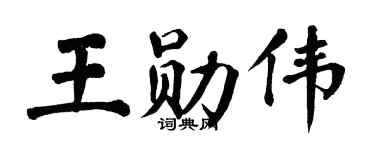 王勋伟
词典网